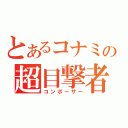 とあるコナミの
超目撃者
コンポーザー